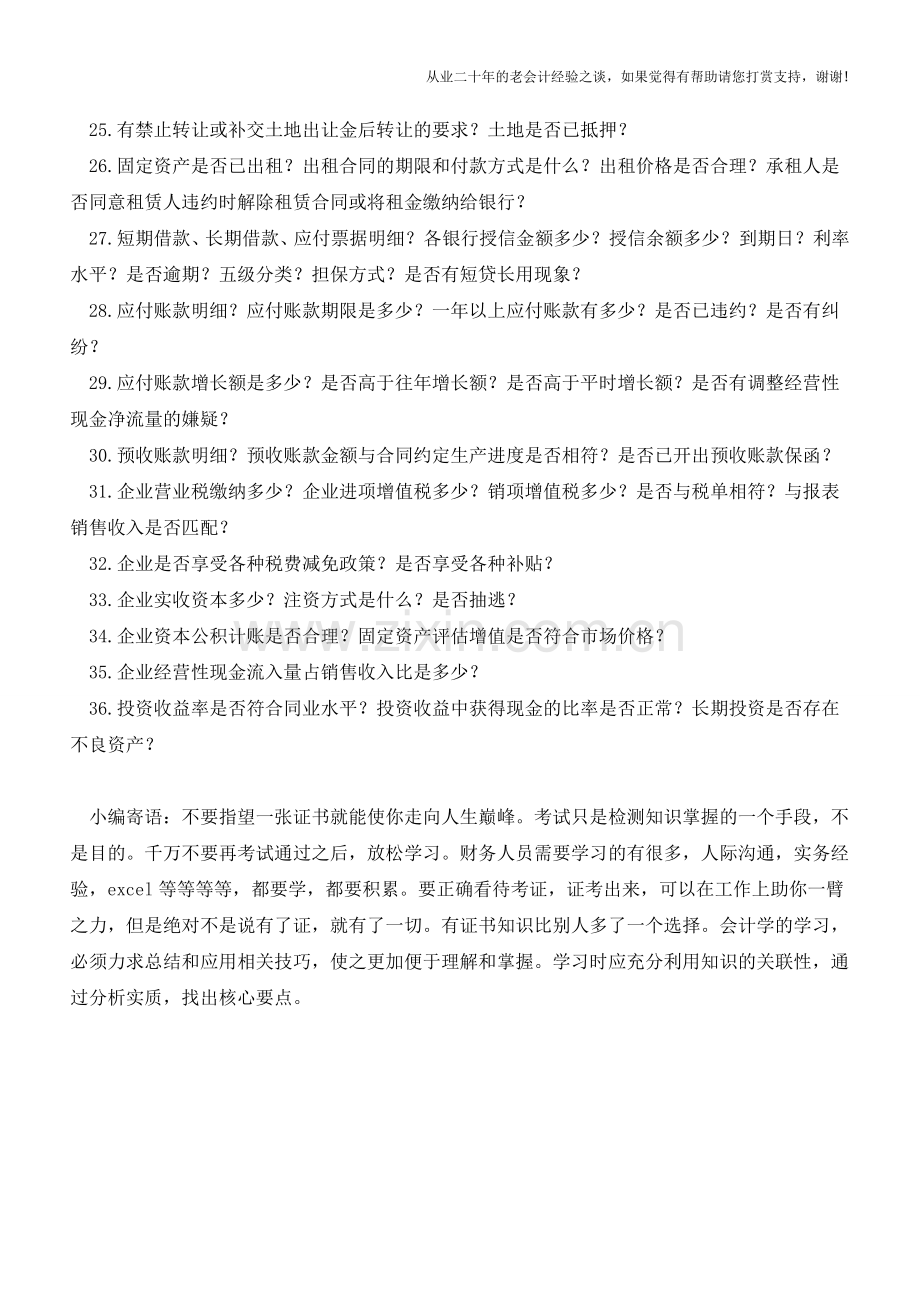 从业二十年的老会计经验之谈，如果觉得有帮助请您打赏支持，谢谢!

25.有禁止转让或补交土地出让金后转让的要求？土地是否已抵押？

26.固定资产是否已出租？出租合同的期限和付款方式是什么？出租价格是否合理？承租人是否同意租赁人违约时解除租赁合同或将租金缴纳给银行？

27.短期借款、长期借款、应付票据明细？各银行授信金额多少？授信余额多少？到期日？利率水平？是否逾期？五级分类？担保方式？是否有短贷长用现象？

28.应付账款明细？应付账款期限是多少？一年以上应付账款有多少？是否已违约？是否有纠纷？

29.应付账款增长额是多少？是否高于往年增长额？是否高于平时增长额？是否有调整经营性现金净流量的嫌疑？

30.预收账款明细？预收账款金额与合同约定生产进度是否相符？是否已开出预收账款保函？

31.企业营业税缴纳多少？企业进项增值税多少？销项增值税多少？是否与税单相符？与报表销售收入是否匹配？

32.企业是否享受各种税费减免政策？是否享受各种补贴？

33.企业实收资本多少？注资方式是什么？是否抽逃？

34.企业资本公积计账是否合理？固定资产评估增值是否符合市场价格？

35.企业经营性现金流入量占销售收入比是多少？

36.投资收益率是否符合同业水平？投资收益中获得现金的比率是否正常？长期投资是否存在不良资产？

小编寄语：不要指望一张证书就能使你走向人生巅峰。考试只是检测知识掌握的一个手段，不是目的。千万不要再考试通过之后，放松学习。财务人员需要学习的有很多，人际沟通，实务经验，excel等等等等，都要学，都要积累。要正确看待考证，证考出来，可以在工作上助你一臂之力，但是绝对不是说有了证，就有了一切。有证书知识比别人多了一个选择。会计学的学习，必须力求总结和应用相关技巧，使之更加便于理解和掌握。学习时应充分利用知识的关联性，通过分析实质，找出核心要点。

www.zixin.com.cn